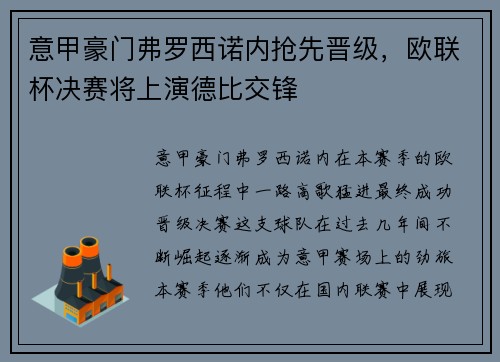 意甲豪门弗罗西诺内抢先晋级，欧联杯决赛将上演德比交锋

意甲豪门弗罗西诺内在本赛季的欧联杯征程中一路高歌猛进最终成功晋级决赛这支球队在过去几年间不断崛起逐渐成为意甲赛场上的劲旅本赛季他们不仅在国内联赛中展现